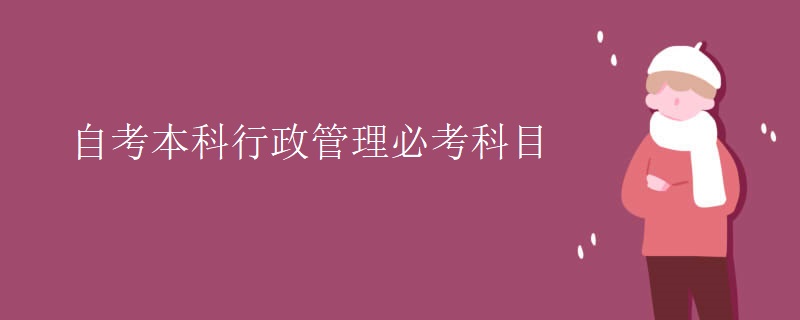 自考本科行政管理必考科目